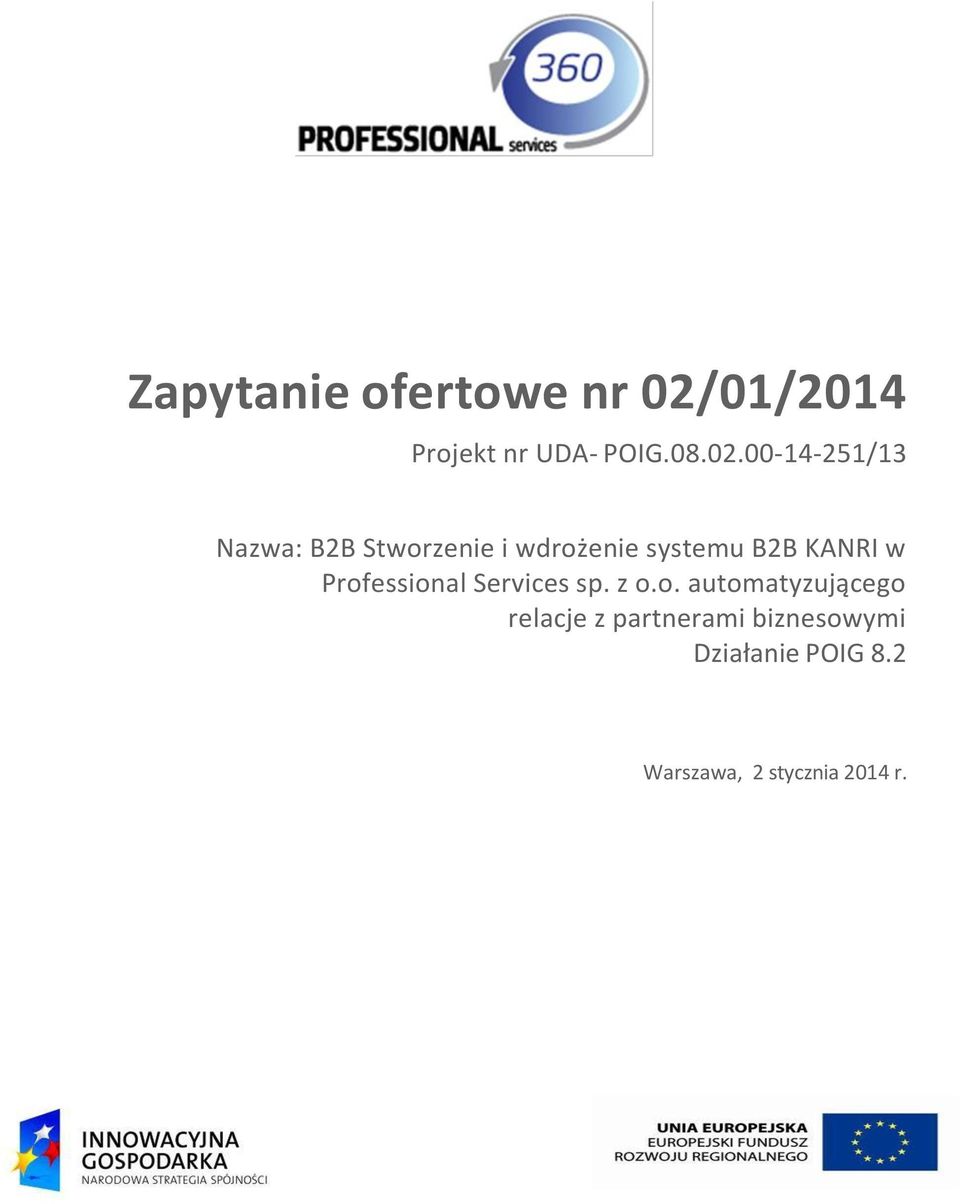 360
PROFESSIONAL services

Zapytanie ofertowe nr 02/01/2014

Projekt nr UDA- POIG.08.02.00-14-251/13

Nazwa: B2B Stworzenie i wdrożenie systemu B2B KANRI w Professional Services sp. z o.o. automatyzującego relacje z partnerami biznesowymi Działanie POIG 8.2

Warszawa, 2 stycznia 2014 r.

INNOWACYJNA GOSPODARKA
NARODOWA STRATEGIA SPÓJNOŚCI

UNIA EUROPEJSKA
EUROPEJSKI FUNDUSZ ROZWOJU REGIONALNEGO